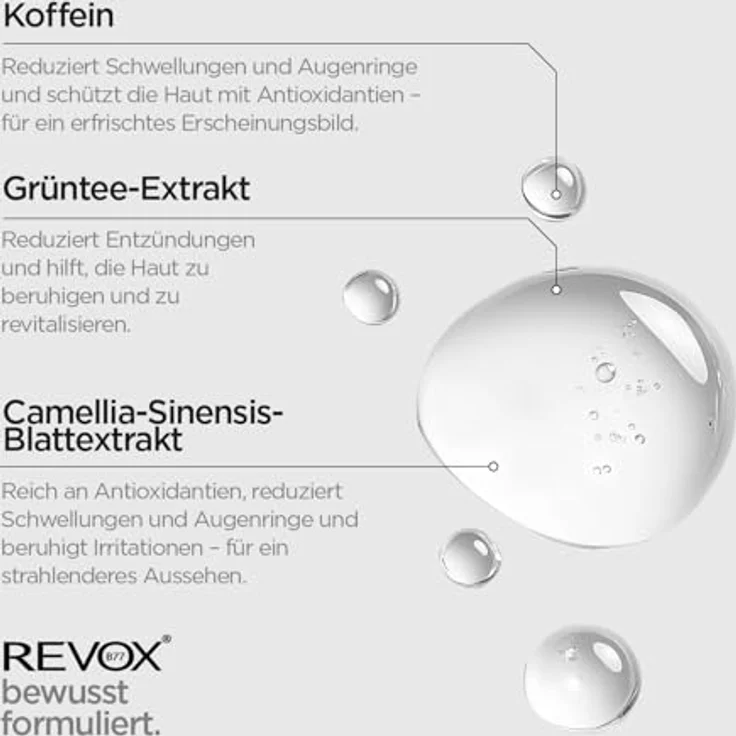 Koffein

Reduziert Schwellungen und Augenringe und schützt die Haut mit Antioxidantien – für ein erfrischtes Erscheinungsbild.

Grüntee-Extrakt

Reduziert Entzündungen und hilft, die Haut zu beruhigen und zu revitalisieren.

Camellia-Sinensis-Blattextrakt

Reich an Antioxidantien, reduziert Schwellungen und Augenringe und beruhigt Irritationen – für ein strahlenderes Aussehen.

REVOX® B77

bewusst formuliert.